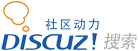 社区动力
DISCUZ! 搜索